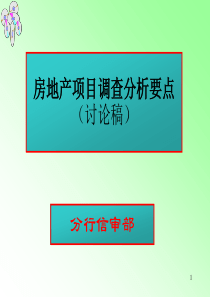 房地产项目调查分析要点
（讨论稿）

分行信审部

1